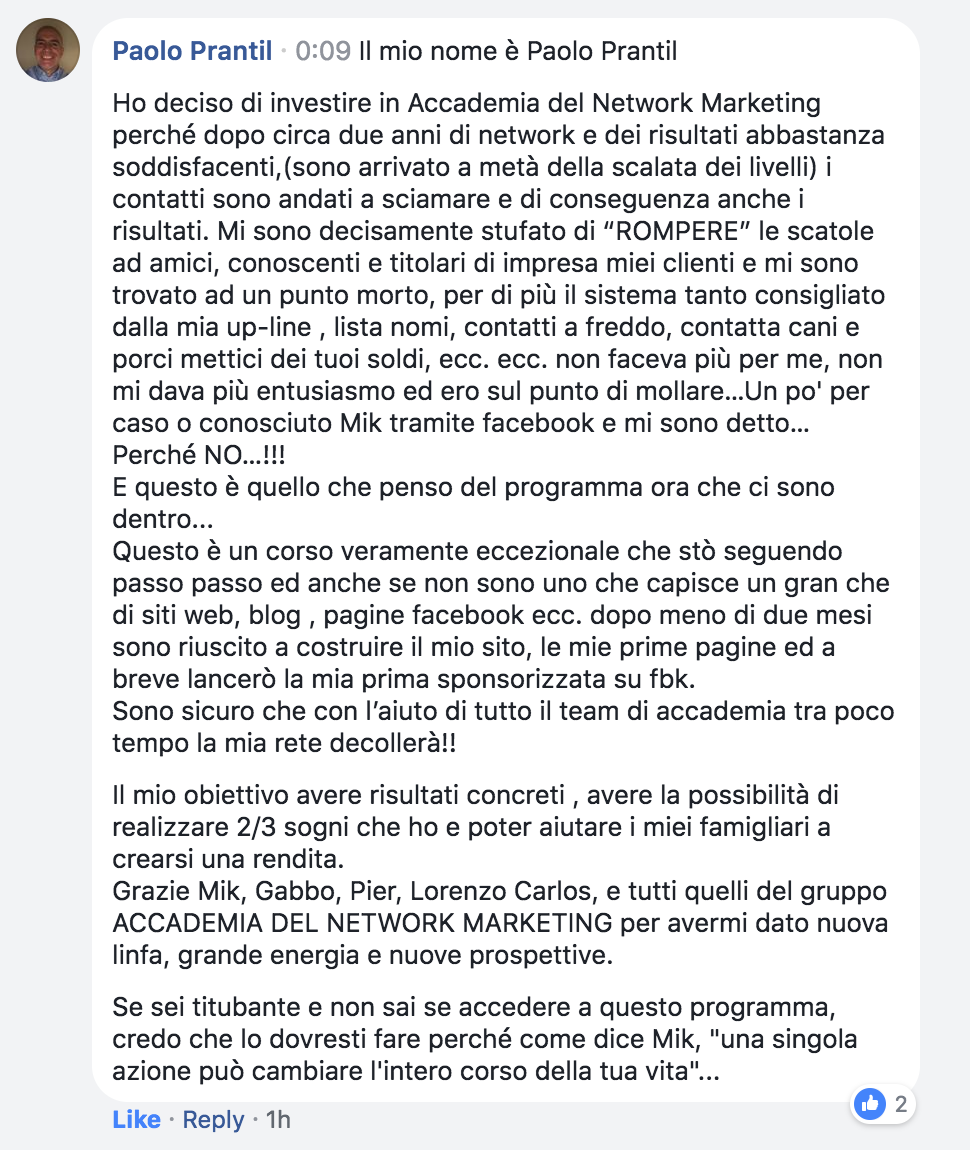 Paolo Prantil · 0:09 Il mio nome è Paolo Prantil

Ho deciso di investire in Accademia del Network Marketing perché dopo circa due anni di network e dei risultati abbastanza soddisfacenti,(sono arrivato a metà della scalata dei livelli) i contatti sono andati a sciamare e di conseguenza anche i risultati. Mi sono decisamente stufato di “ROMPERE” le scatole ad amici, conoscenti e titolari di impresa miei clienti e mi sono trovato ad un punto morto, per di più il sistema tanto consigliato dalla mia up-line , lista nomi, contatti a freddo, contatta cani e porci mettici dei tuoi soldi, ecc. ecc. non faceva più per me, non mi dava più entusiasmo ed ero sul punto di mollare...Un po' per caso o conosciuto Mik tramite facebook e mi sono detto... Perché NO...!!!
E questo è quello che penso del programma ora che ci sono dentro...
Questo è un corso veramente eccezionale che stò seguendo passo passo ed anche se non sono uno che capisce un gran che di siti web, blog , pagine facebook ecc. dopo meno di due mesi sono riuscito a costruire il mio sito, le mie prime pagine ed a breve lancerò la mia prima sponsorizzata su fbk.
Sono sicuro che con l’aiuto di tutto il team di accademia tra poco tempo la mia rete decollerà!!

Il mio obiettivo avere risultati concreti , avere la possibilità di realizzare 2/3 sogni che ho e poter aiutare i miei famigliari a crearsi una rendita.
Grazie Mik, Gabbo, Pier, Lorenzo Carlos, e tutti quelli del gruppo ACCADEMIA DEL NETWORK MARKETING per avermi dato nuova linfa, grande energia e nuove prospettive.

Se sei titubante e non sai se accedere a questo programma, credo che lo dovresti fare perché come dice Mik, "una singola azione può cambiare l'intero corso della tua vita"...

Like · Reply · 1h

2